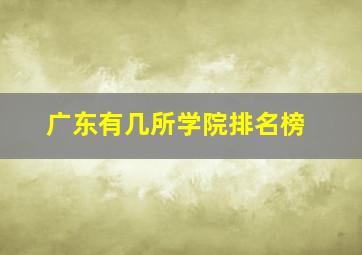 广东有几所学院排名榜